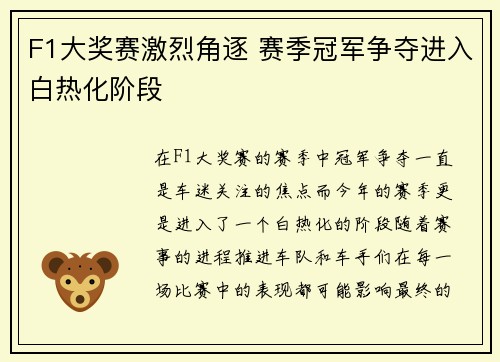 F1大奖赛激烈角逐 赛季冠军争夺进入白热化阶段

在F1大奖赛的赛季中冠军争夺一直是车迷关注的焦点而今年的赛季更是进入了一个白热化的阶段随着赛事的进程推进车队和车手们在每一场比赛中的表现都可能影响最终的